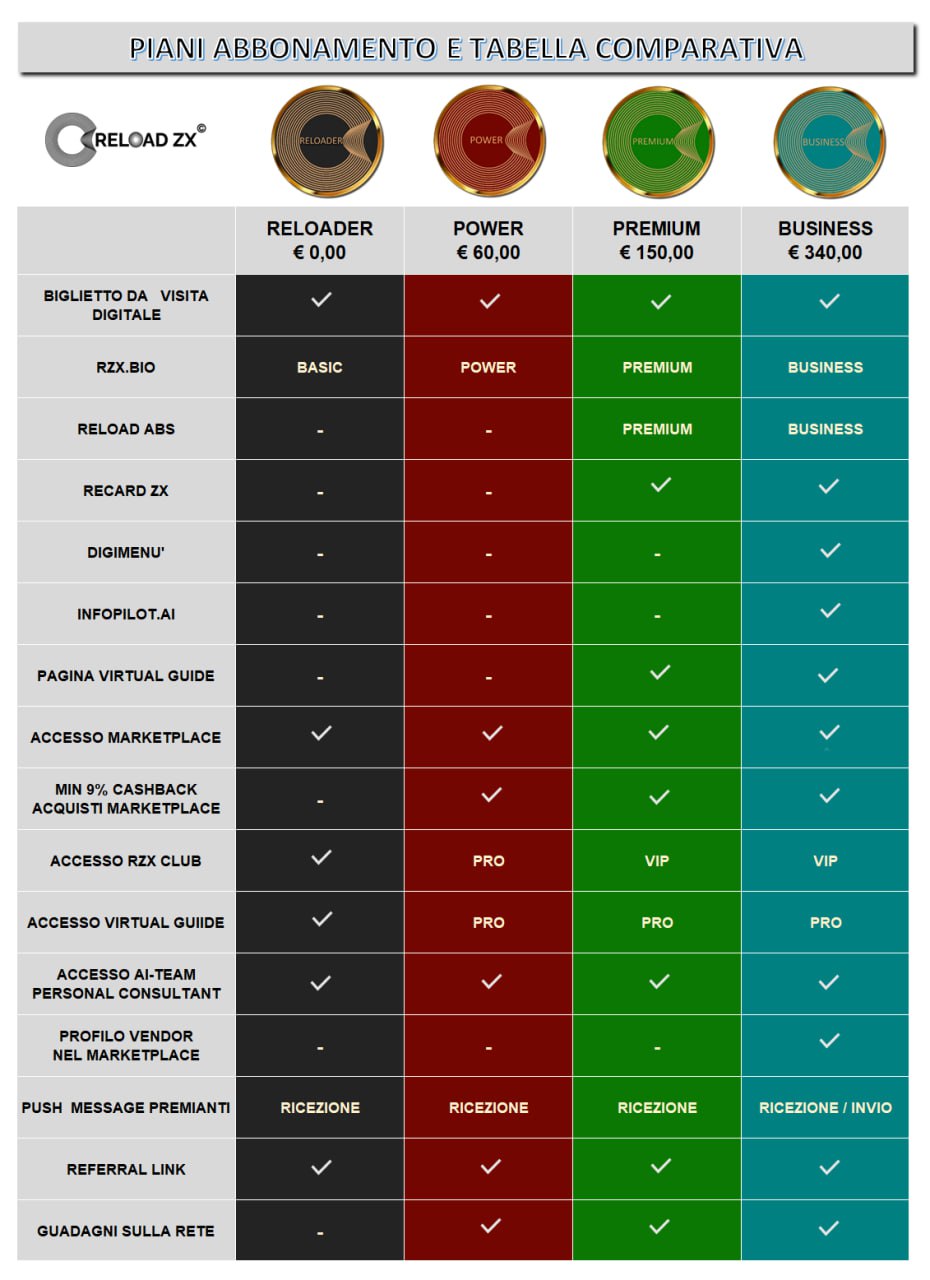 PIANI ABBONAMENTO E TABELLA COMPARATIVA

RELOAD ZX ©

RELOADER POWER PREMIUM BUSINESS

| | RELOADER € 0,00 | POWER € 60,00 | PREMIUM € 150,00 | BUSINESS € 340,00 |
|---|---|---|---|---|
| BIGLIETTO DA VISITA DIGITALE | ✓ | ✓ | ✓ | ✓ |
| RZX.BIO | BASIC | POWER | PREMIUM | BUSINESS |
| RELOAD ABS | - | - | PREMIUM | BUSINESS |
| RECARD ZX | - | - | ✓ | ✓ |
| DIGIMENU' | - | - | - | ✓ |
| INFOPILOT.AI | - | - | - | ✓ |
| PAGINA VIRTUAL GUIDE | - | - | ✓ | ✓ |
| ACCESSO MARKETPLACE | ✓ | ✓ | ✓ | ✓ |
| MIN 9% CASHBACK ACQUISTI MARKETPLACE | - | ✓ | ✓ | ✓ |
| ACCESSO RZX CLUB | ✓ | PRO | VIP | VIP |
| ACCESSO VIRTUAL GUIIDE | ✓ | PRO | PRO | PRO |
| ACCESSO AI-TEAM PERSONAL CONSULTANT | ✓ | ✓ | ✓ | ✓ |
| PROFILO VENDOR NEL MARKETPLACE | - | - | - | ✓ |
| PUSH MESSAGE PREMIANTI | RICEZIONE | RICEZIONE | RICEZIONE | RICEZIONE / INVIO |
| REFERRAL LINK | ✓ | ✓ | ✓ | ✓ |
| GUADAGNI SULLA RETE | - | ✓ | ✓ | ✓ |